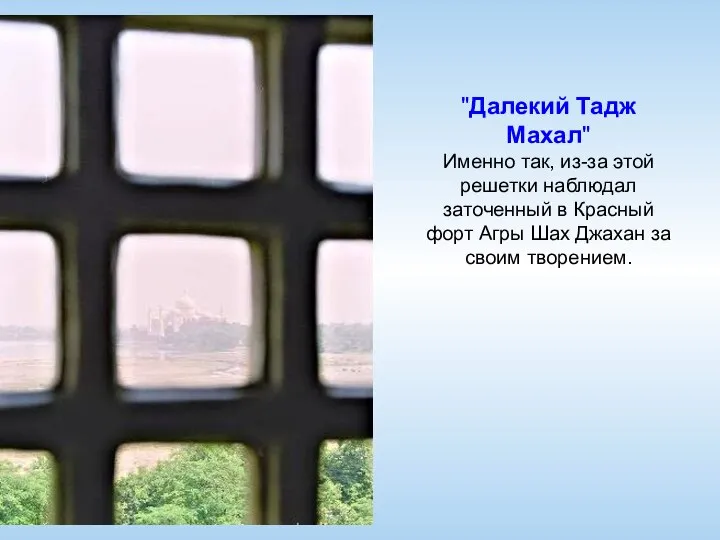 "Далекий Тадж Махал"
Именно так, из-за этой решетки наблюдал заточенный в Красный форт Агры Шах Джахан за своим творением.